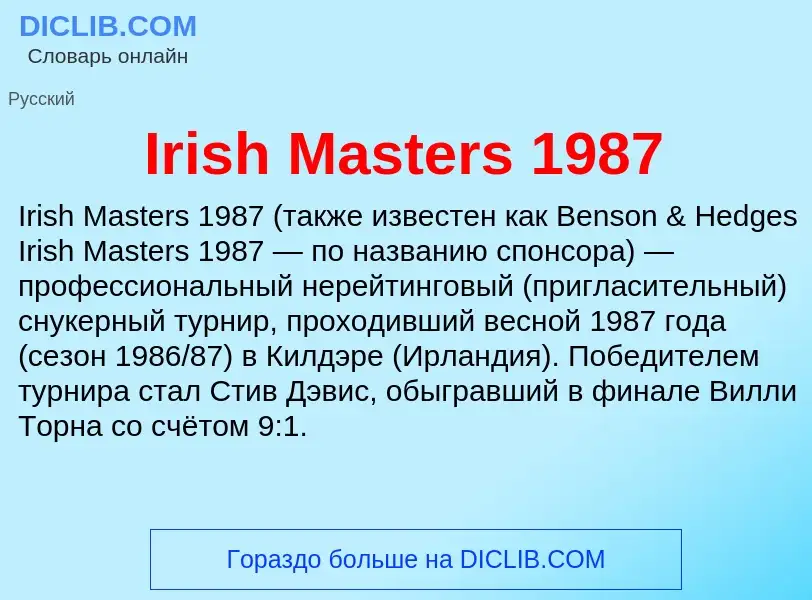 DICLIB.COM
Словарь онлайн

Русский

Irish Masters 1987

Irish Masters 1987 (также известен как Benson & Hedges Irish Masters 1987 — по названию спонсора) — профессиональный нерейтинговый (пригласительный) снукерный турнир, проходивший весной 1987 года (сезон 1986/87) в Килдэре (Ирландия). Победителем турнира стал Стив Дэвис, обыгравший в финале Вилли Торна со счётом 9:1.

Гораздо больше на DICLIB.COM